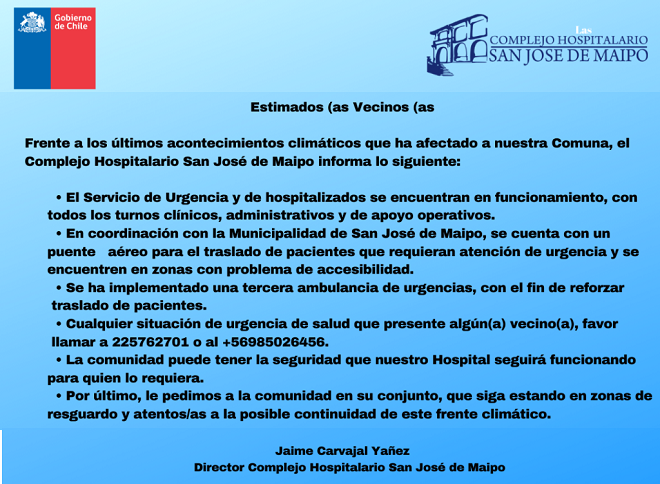 Gobierno de Chile

Las
COMPLEJO HOSPITALARIO
SAN JOSE DE MAIPO

Estimados (as Vecinos (as

Frente a los últimos acontecimientos climáticos que ha afectado a nuestra Comuna, el Complejo Hospitalario San José de Maipo informa lo siguiente:

• El Servicio de Urgencia y de hospitalizados se encuentran en funcionamiento, con todos los turnos clínicos, administrativos y de apoyo operativos.
• En coordinación con la Municipalidad de San José de Maipo, se cuenta con un puente aéreo para el traslado de pacientes que requieran atención de urgencia y se encuentren en zonas con problema de accesibilidad.
• Se ha implementado una tercera ambulancia de urgencias, con el fin de reforzar traslado de pacientes.
• Cualquier situación de urgencia de salud que presente algún(a) vecino(a), favor llamar a 225762701 o al +56985026456.
• La comunidad puede tener la seguridad que nuestro Hospital seguirá funcionando para quien lo requiera.
• Por último, le pedimos a la comunidad en su conjunto, que siga estando en zonas de resguardo y atentos/as a la posible continuidad de este frente climático.

Jaime Carvajal Yañez
Director Complejo Hospitalario San José de Maipo